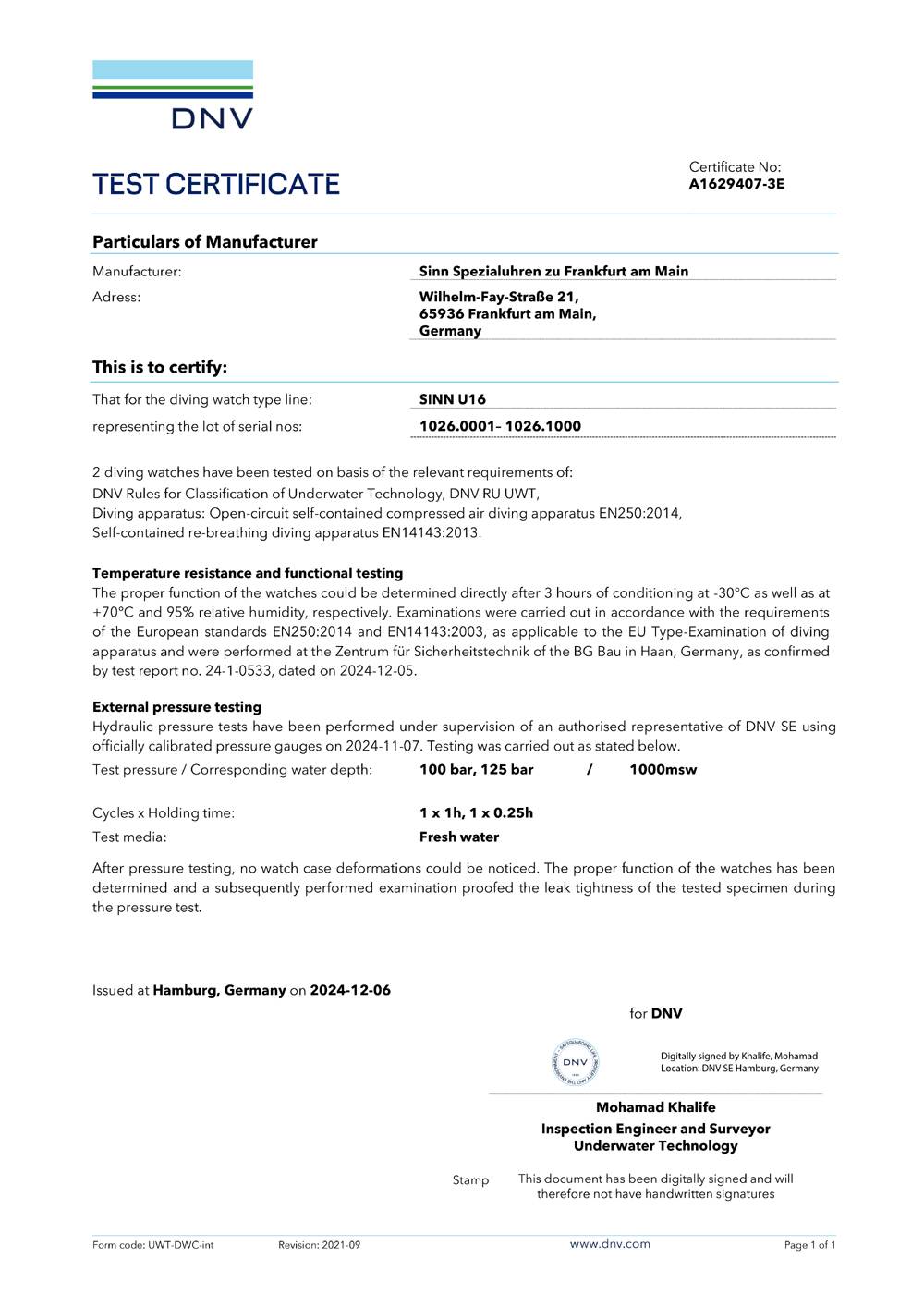 DNV

TEST CERTIFICATE

Certificate No:
A1629407-3E

Particulars of Manufacturer

Manufacturer: Sinn Spezialuhren zu Frankfurt am Main

Adress: Wilhelm-Fay-Straße 21, 65936 Frankfurt am Main, Germany

This is to certify:

That for the diving watch type line: SINN U16

representing the lot of serial nos: 1026.0001– 1026.1000

2 diving watches have been tested on basis of the relevant requirements of:
DNV Rules for Classification of Underwater Technology, DNV RU UWT,
Diving apparatus: Open-circuit self-contained compressed air diving apparatus EN250:2014,
Self-contained re-breathing diving apparatus EN14143:2013.

Temperature resistance and functional testing
The proper function of the watches could be determined directly after 3 hours of conditioning at -30°C as well as at +70°C and 95% relative humidity, respectively. Examinations were carried out in accordance with the requirements of the European standards EN250:2014 and EN14143:2003, as applicable to the EU Type-Examination of diving apparatus and were performed at the Zentrum für Sicherheitstechnik of the BG Bau in Haan, Germany, as confirmed by test report no. 24-1-0533, dated on 2024-12-05.

External pressure testing
Hydraulic pressure tests have been performed under supervision of an authorised representative of DNV SE using officially calibrated pressure gauges on 2024-11-07. Testing was carried out as stated below.

Test pressure / Corresponding water depth: 100 bar, 125 bar / 1000msw

Cycles x Holding time: 1 x 1h, 1 x 0.25h

Test media: Fresh water

After pressure testing, no watch case deformations could be noticed. The proper function of the watches has been determined and a subsequently performed examination proofed the leak tightness of the tested specimen during the pressure test.

Issued at Hamburg, Germany on 2024-12-06

for DNV

DNV

Digitally signed by Khalife, Mohamad
Location: DNV SE Hamburg, Germany

Mohamad Khalife
Inspection Engineer and Surveyor
Underwater Technology

Stamp

This document has been digitally signed and will therefore not have handwritten signatures

Form code: UWT-DWC-int Revision: 2021-09 www.dnv.com Page 1 of 1